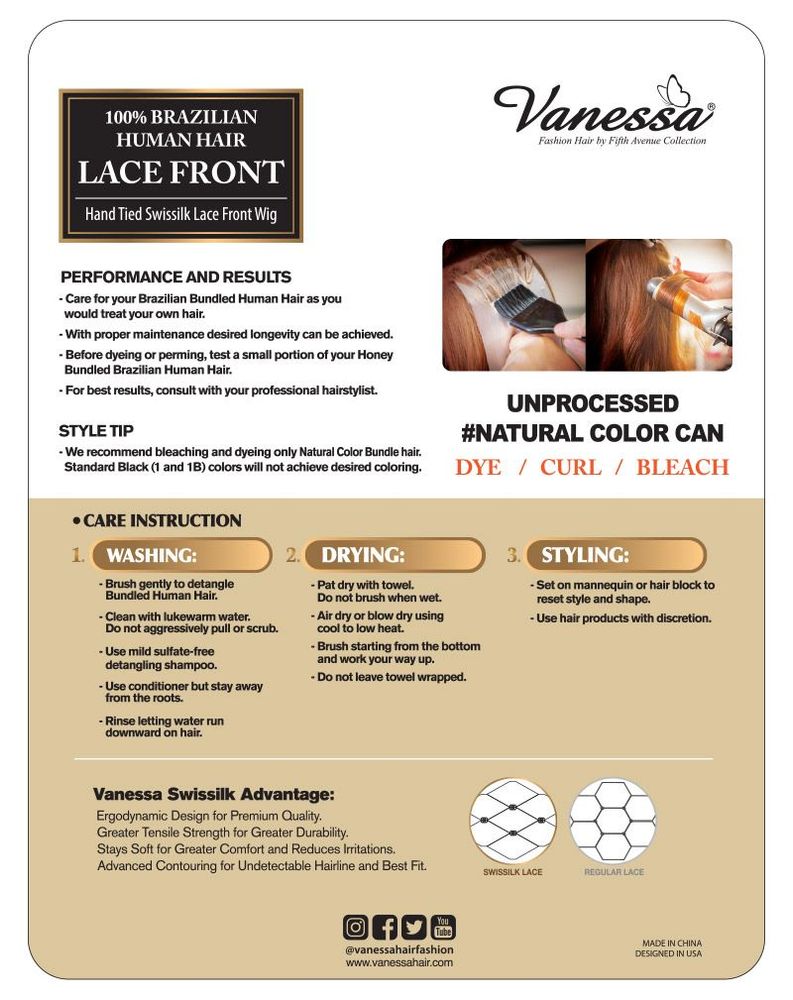 100% BRAZILIAN HUMAN HAIR
LACE FRONT
Hand Tied Swissilk Lace Front Wig

Vanessa®
Fashion Hair by Fifth Avenue Collection

PERFORMANCE AND RESULTS
- Care for your Brazilian Bundled Human Hair as you would treat your own hair.
- With proper maintenance desired longevity can be achieved.
- Before dyeing or perming, test a small portion of your Honey Bundled Brazilian Human Hair.
- For best results, consult with your professional hairstylist.

STYLE TIP
- We recommend bleaching and dyeing only Natural Color Bundle hair. Standard Black (1 and 1B) colors will not achieve desired coloring.

UNPROCESSED
#NATURAL COLOR CAN
DYE / CURL / BLEACH

• CARE INSTRUCTION

1. WASHING:
- Brush gently to detangle Bundled Human Hair.
- Clean with lukewarm water. Do not aggressively pull or scrub.
- Use mild sulfate-free detangling shampoo.
- Use conditioner but stay away from the roots.
- Rinse letting water run downward on hair.

2. DRYING:
- Pat dry with towel. Do not brush when wet.
- Air dry or blow dry using cool to low heat.
- Brush starting from the bottom and work your way up.
- Do not leave towel wrapped.

3. STYLING:
- Set on mannequin or hair block to reset style and shape.
- Use hair products with discretion.

Vanessa Swissilk Advantage:
Ergodynamic Design for Premium Quality.
Greater Tensile Strength for Greater Durability.
Stays Soft for Greater Comfort and Reduces Irritations.
Advanced Contouring for Undetectable Hairline and Best Fit.

SWISSILK LACE
REGULAR LACE

You Tube
@vanessahairfashion
www.vanessahair.com

MADE IN CHINA
DESIGNED IN USA